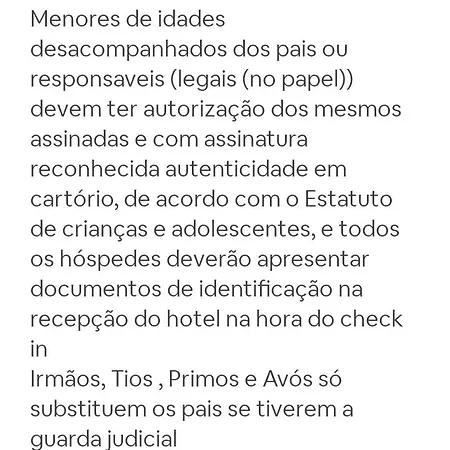 Menores de idades desacompanhados dos pais ou responsaveis (legais (no papel)) devem ter autorização dos mesmos assinadas e com assinatura reconhecida autenticidade em cartório, de acordo com o Estatuto de crianças e adolescentes, e todos os hóspedes deverão apresentar documentos de identificação na recepção do hotel na hora do check in
Irmãos, Tios , Primos e Avós só substituem os pais se tiverem a guarda judicial